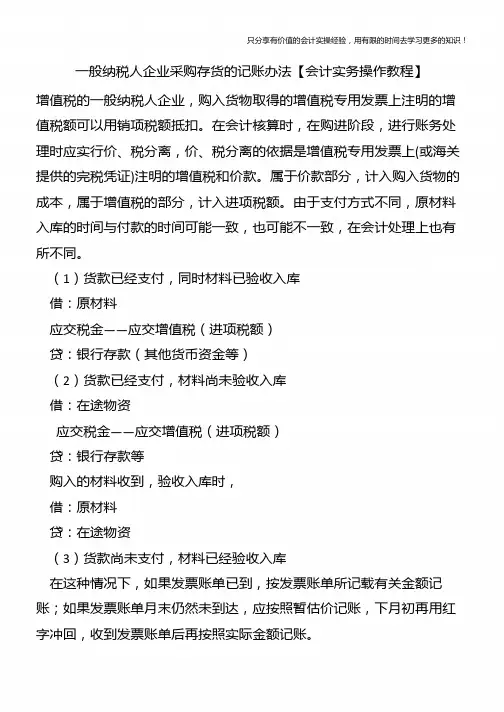 只分享有价值的会计实操经验，用有限的时间去学习更多的知识！

一般纳税人企业采购存货的记账办法【会计实务操作教程】

增值税的一般纳税人企业，购入货物取得的增值税专用发票上注明的增值税额可以用销项税额抵扣。在会计核算时，在购进阶段，进行账务处理时应实行价、税分离，价、税分离的依据是增值税专用发票上(或海关提供的完税凭证)注明的增值税和价款。属于价款部分，计入购入货物的成本，属于增值税的部分，计入进项税额。由于支付方式不同，原材料入库的时间与付款的时间可能一致，也可能不一致，在会计处理上也有所不同。

（1）货款已经支付，同时材料已验收入库

借：原材料

应交税金——应交增值税（进项税额）

贷：银行存款（其他货币资金等）

（2）货款已经支付，材料尚未验收入库

借：在途物资

应交税金——应交增值税（进项税额）

贷：银行存款等

购入的材料收到，验收入库时，

借：原材料

贷：在途物资

（3）货款尚未支付，材料已经验收入库

在这种情况下，如果发票账单已到，按发票账单所记载有关金额记账；如果发票账单月末仍然未到达，应按照暂估价记账，下月初再用红字冲回，收到发票账单后再按照实际金额记账。